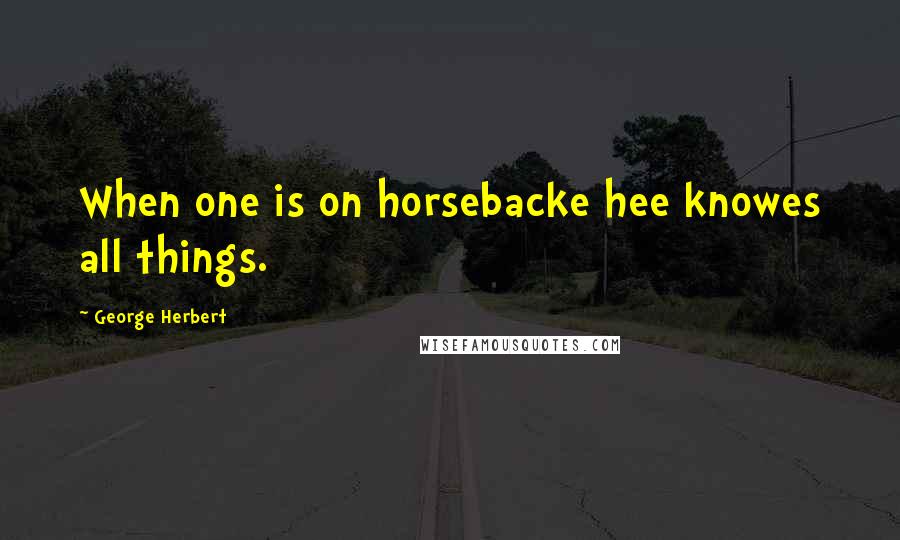 When one is on horsebacke hee knowes all things.

~ George Herbert

WISEFAMOUSQUOTES.COM